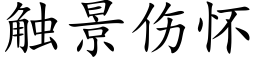 触景伤怀